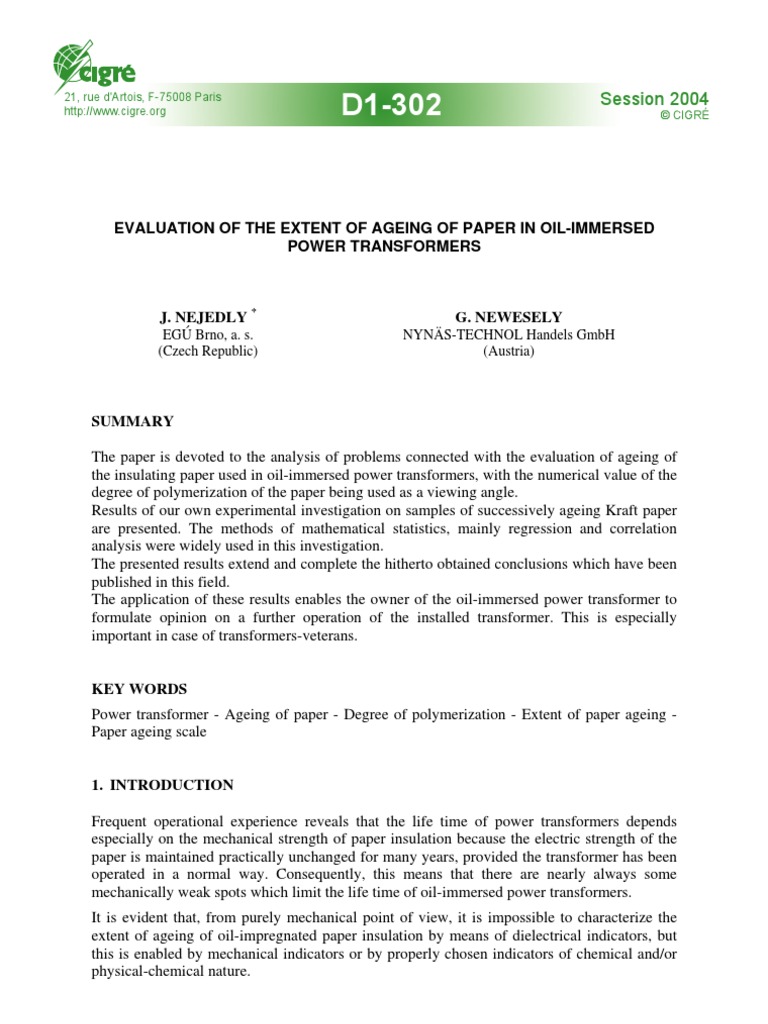 cigré

21, rue d'Artois, F-75008 Paris
http://www.cigre.org

D1-302

Session 2004
© CIGRÉ

EVALUATION OF THE EXTENT OF AGEING OF PAPER IN OIL-IMMERSED POWER TRANSFORMERS

J. NEJEDLY *
EGÚ Brno, a. s.
(Czech Republic)

G. NEWESELY
NYNÄS-TECHNOL Handels GmbH
(Austria)

SUMMARY

The paper is devoted to the analysis of problems connected with the evaluation of ageing of the insulating paper used in oil-immersed power transformers, with the numerical value of the degree of polymerization of the paper being used as a viewing angle.
Results of our own experimental investigation on samples of successively ageing Kraft paper are presented. The methods of mathematical statistics, mainly regression and correlation analysis were widely used in this investigation.
The presented results extend and complete the hitherto obtained conclusions which have been published in this field.
The application of these results enables the owner of the oil-immersed power transformer to formulate opinion on a further operation of the installed transformer. This is especially important in case of transformers-veterans.

KEY WORDS

Power transformer - Ageing of paper - Degree of polymerization - Extent of paper ageing - Paper ageing scale

1. INTRODUCTION

Frequent operational experience reveals that the life time of power transformers depends especially on the mechanical strength of paper insulation because the electric strength of the paper is maintained practically unchanged for many years, provided the transformer has been operated in a normal way. Consequently, this means that there are nearly always some mechanically weak spots which limit the life time of oil-immersed power transformers.

It is evident that, from purely mechanical point of view, it is impossible to characterize the extent of ageing of oil-impregnated paper insulation by means of dielectrical indicators, but this is enabled by mechanical indicators or by properly chosen indicators of chemical and/or physical-chemical nature.